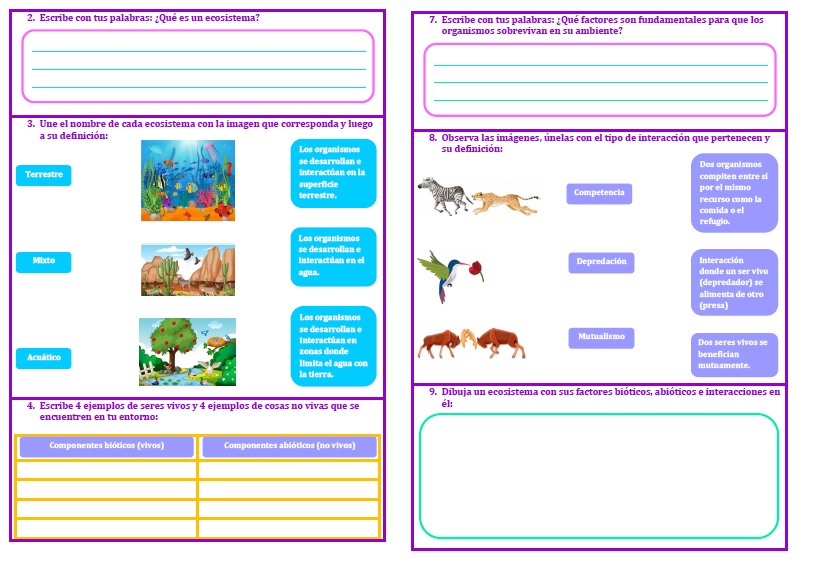 2. Escribe con tus palabras: ¿Qué es un ecosistema?

3. Une el nombre de cada ecosistema con la imagen que corresponda y luego a su definición:

Terrestre

Mixto

Acuático

Los organismos se desarrollan e interactúan en la superficie terrestre.

Los organismos se desarrollan e interactúan en el agua.

Los organismos se desarrollan e interactúan en zonas donde limita el agua con la tierra.

4. Escribe 4 ejemplos de seres vivos y 4 ejemplos de cosas no vivas que se encuentren en tu entorno:

| Componentes bióticos (vivos) | Componentes abióticos (no vivos) |
|---|---|
| | |
| | |
| | |
| | |

7. Escribe con tus palabras: ¿Qué factores son fundamentales para que los organismos sobrevivan en su ambiente?

8. Observa las imágenes, únelas con el tipo de interacción que pertenecen y su definición:

Competencia

Depredación

Mutualismo

Dos organismos compiten entre sí por el mismo recurso como la comida o el refugio.

Interacción donde un ser vivo (depredador) se alimenta de otro (presa)

Dos seres vivos se benefician mutuamente.

9. Dibuja un ecosistema con sus factores bióticos, abióticos e interacciones en él: